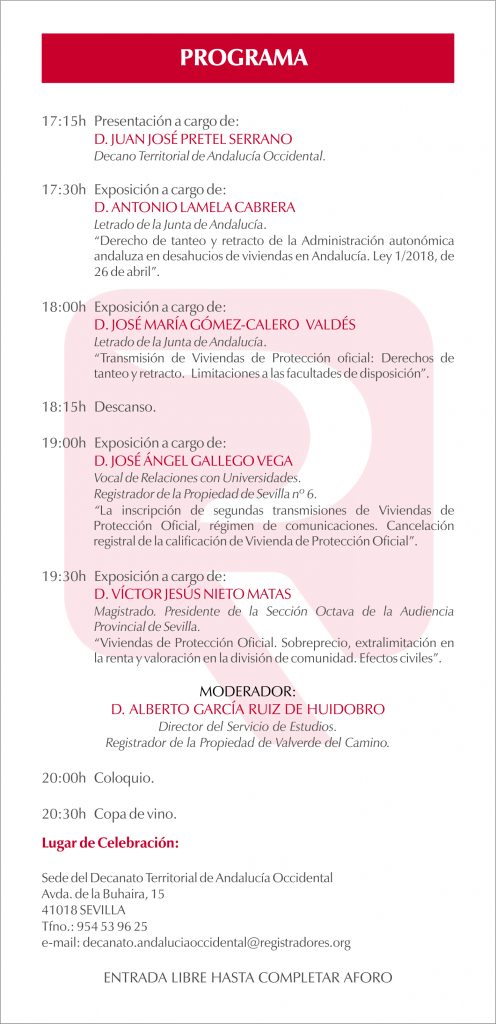 PROGRAMA

17:15h Presentación a cargo de:
D. JUAN JOSÉ PRETEL SERRANO
Decano Territorial de Andalucía Occidental.

17:30h Exposición a cargo de:
D. ANTONIO LAMELA CABRERA
Letrado de la Junta de Andalucía.
"Derecho de tanteo y retracto de la Administración autonómica andaluza en desahucios de viviendas en Andalucía. Ley 1/2018, de 26 de abril".

18:00h Exposición a cargo de:
D. JOSÉ MARÍA GÓMEZ-CALERO VALDÉS
Letrado de la Junta de Andalucía.
"Transmisión de Viviendas de Protección oficial: Derechos de tanteo y retracto. Limitaciones a las facultades de disposición".

18:15h Descanso.

19:00h Exposición a cargo de:
D. JOSÉ ÁNGEL GALLEGO VEGA
Vocal de Relaciones con Universidades.
Registrador de la Propiedad de Sevilla nº 6.
"La inscripción de segundas transmisiones de Viviendas de Protección Oficial, régimen de comunicaciones. Cancelación registral de la calificación de Vivienda de Protección Oficial".

19:30h Exposición a cargo de:
D. VÍCTOR JESÚS NIETO MATAS
Magistrado. Presidente de la Sección Octava de la Audiencia Provincial de Sevilla.
"Viviendas de Protección Oficial. Sobreprecio, extralimitación en la renta y valoración en la división de comunidad. Efectos civiles".

MODERADOR:
D. ALBERTO GARCÍA RUIZ DE HUIDOBRO
Director del Servicio de Estudios.
Registrador de la Propiedad de Valverde del Camino.

20:00h Coloquio.

20:30h Copa de vino.

Lugar de Celebración:

Sede del Decanato Territorial de Andalucía Occidental
Avda. de la Buhaira, 15
41018 SEVILLA
Tfno.: 954 53 96 25
e-mail: decanato.andaluciaoccidental@registradores.org

ENTRADA LIBRE HASTA COMPLETAR AFORO